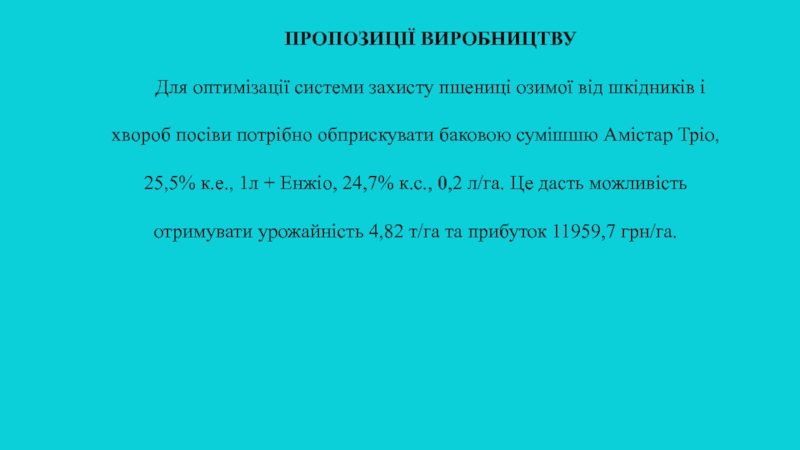 ПРОПОЗИЦІЇ ВИРОБНИЦТВУ

Для оптимізації системи захисту пшениці озимої від шкідників і хвороб посіви потрібно обприскувати баковою сумішшю Амістар Тріо, 25,5% к.е., 1л + Енжіо, 24,7% к.с., 0,2 л/га. Це дасть можливість отримувати урожайність 4,82 т/га та прибуток 11959,7 грн/га.